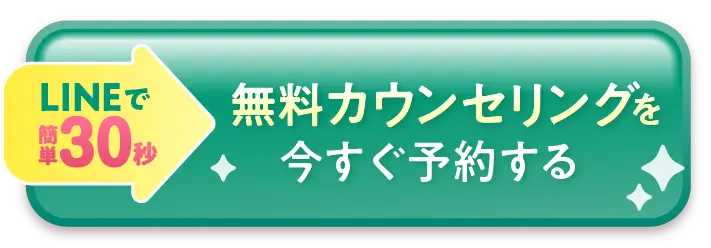 LINEで
簡単30秒

無料カウンセリングを
今すぐ予約する